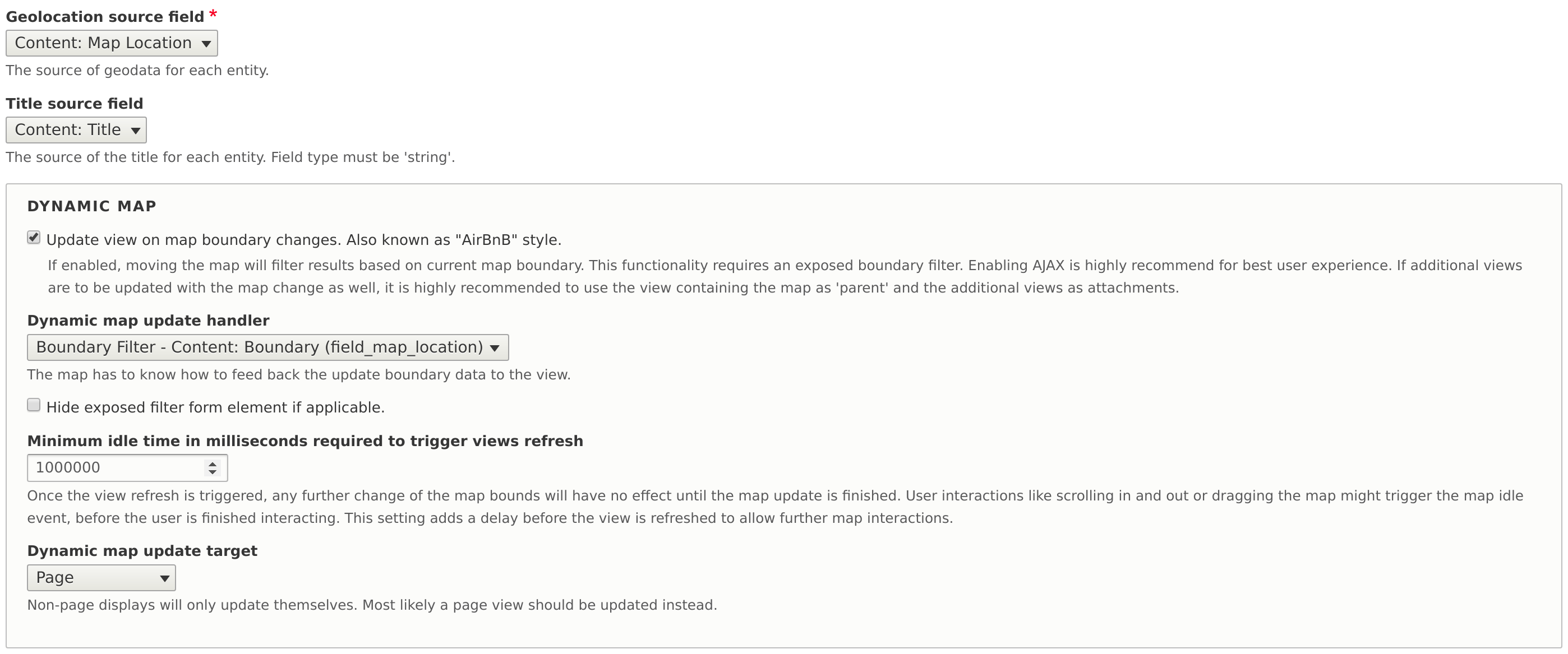 Geolocation source field *

Content: Map Location

The source of geodata for each entity.

Title source field

Content: Title

The source of the title for each entity. Field type must be 'string'.

DYNAMIC MAP

Update view on map boundary changes. Also known as "AirBnB" style.

If enabled, moving the map will filter results based on current map boundary. This functionality requires an exposed boundary filter. Enabling AJAX is highly recommend for best user experience. If additional views are to be updated with the map change as well, it is highly recommended to use the view containing the map as 'parent' and the additional views as attachments.

Dynamic map update handler

Boundary Filter - Content: Boundary (field_map_location)

The map has to know how to feed back the update boundary data to the view.

Hide exposed filter form element if applicable.

Minimum idle time in milliseconds required to trigger views refresh

1000000

Once the view refresh is triggered, any further change of the map bounds will have no effect until the map update is finished. User interactions like scrolling in and out or dragging the map might trigger the map idle event, before the user is finished interacting. This setting adds a delay before the view is refreshed to allow further map interactions.

Dynamic map update target

Page

Non-page displays will only update themselves. Most likely a page view should be updated instead.